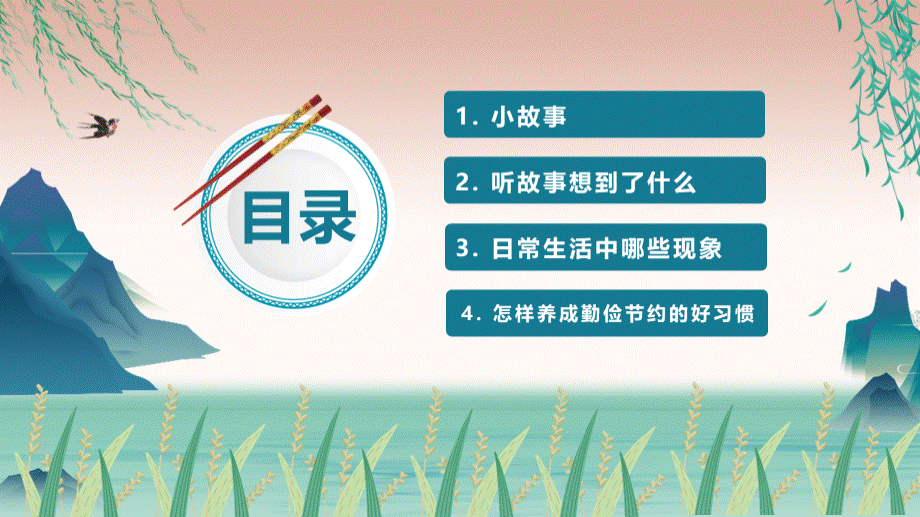 目录

1. 小故事

2. 听故事想到了什么

3. 日常生活中哪些现象

4. 怎样养成勤俭节约的好习惯